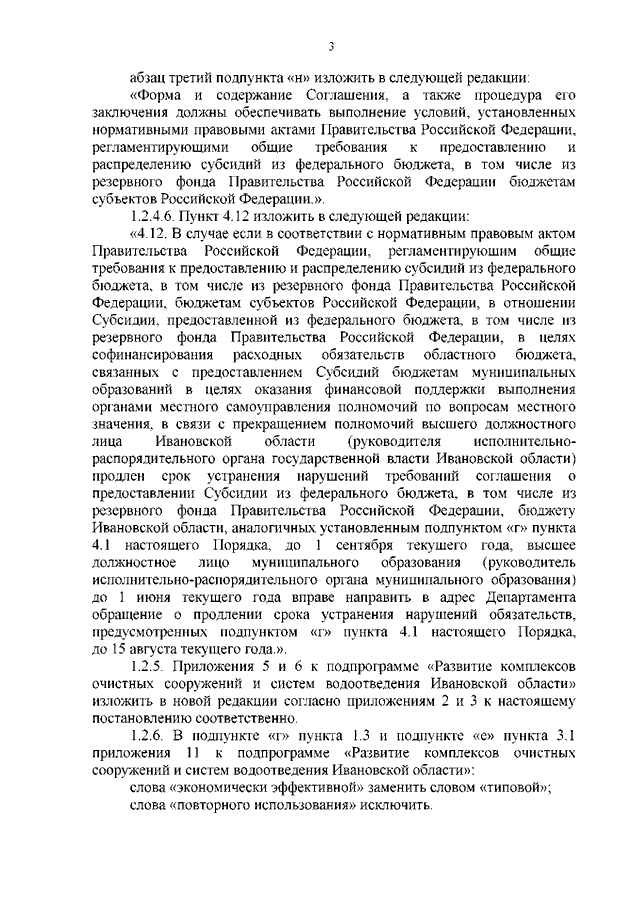 3

абзац третий подпункта «н» изложить в следующей редакции:

«Форма и содержание Соглашения, а также процедура его заключения должны обеспечивать выполнение условий, установленных нормативными правовыми актами Правительства Российской Федерации, регламентирующими общие требования к предоставлению и распределению субсидий из федерального бюджета, в том числе из резервного фонда Правительства Российской Федерации бюджетам субъектов Российской Федерации.».

1.2.4.6. Пункт 4.12 изложить в следующей редакции:

«4.12. В случае если в соответствии с нормативным правовым актом Правительства Российской Федерации, регламентирующим общие требования к предоставлению и распределению субсидий из федерального бюджета, в том числе из резервного фонда Правительства Российской Федерации, бюджетам субъектов Российской Федерации, в отношении Субсидии, предоставленной из федерального бюджета, в том числе из резервного фонда Правительства Российской Федерации, в целях софинансирования расходных обязательств областного бюджета, связанных с предоставлением Субсидий бюджетам муниципальных образований в целях оказания финансовой поддержки выполнения органами местного самоуправления полномочий по вопросам местного значения, в связи с прекращением полномочий высшего должностного лица Ивановской области (руководителя исполнительно-распорядительного органа государственной власти Ивановской области) продлен срок устранения нарушений требований соглашения о предоставлении Субсидии из федерального бюджета, в том числе из резервного фонда Правительства Российской Федерации, бюджету Ивановской области, аналогичных установленным подпунктом «г» пункта 4.1 настоящего Порядка, до 1 сентября текущего года, высшее должностное лицо муниципального образования (руководитель исполнительно-распорядительного органа муниципального образования) до 1 июня текущего года вправе направить в адрес Департамента обращение о продлении срока устранения нарушений обязательств, предусмотренных подпунктом «г» пункта 4.1 настоящего Порядка, до 15 августа текущего года.».

1.2.5. Приложения 5 и 6 к подпрограмме «Развитие комплексов очистных сооружений и систем водоотведения Ивановской области» изложить в новой редакции согласно приложениям 2 и 3 к настоящему постановлению соответственно.

1.2.6. В подпункте «г» пункта 1.3 и подпункте «е» пункта 3.1 приложения 11 к подпрограмме «Развитие комплексов очистных сооружений и систем водоотведения Ивановской области»:

слова «экономически эффективной» заменить словом «типовой»;

слова «повторного использования» исключить.